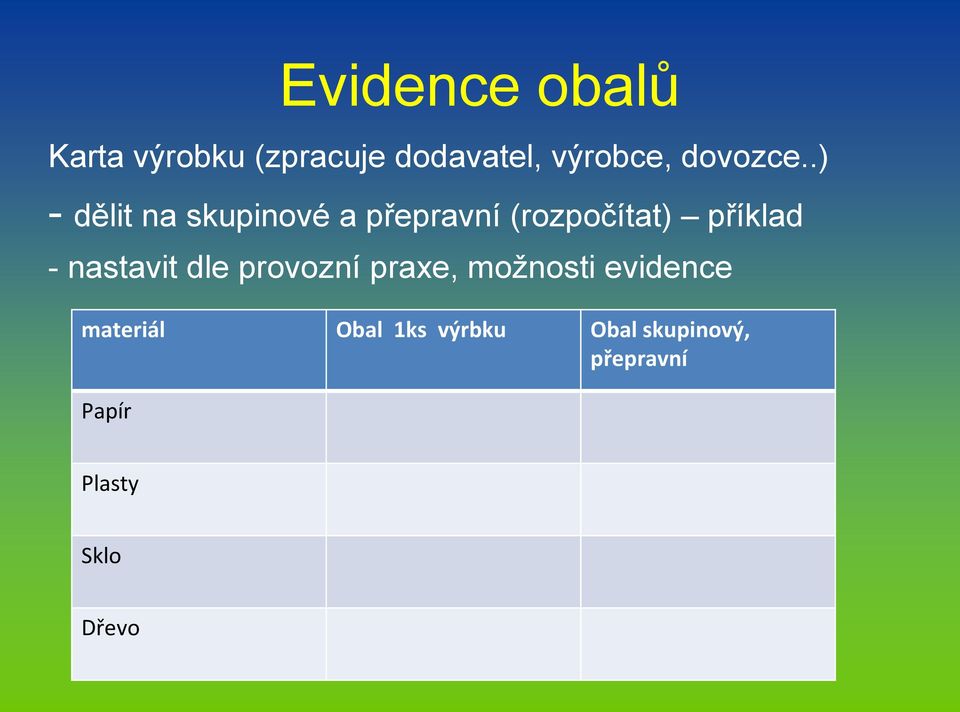 Evidence obalů

Karta výrobku (zpracuje dodavatel, výrobce, dovozce..)

- dělit na skupinové a přepravní (rozpočítat) – příklad

- nastavit dle provozní praxe, možnosti evidence

| materiál | Obal 1ks výrbku | Obal skupinový, přepravní |
|---|---|---|
| Papír | | |
| Plasty | | |
| Sklo | | |
| Dřevo | | |